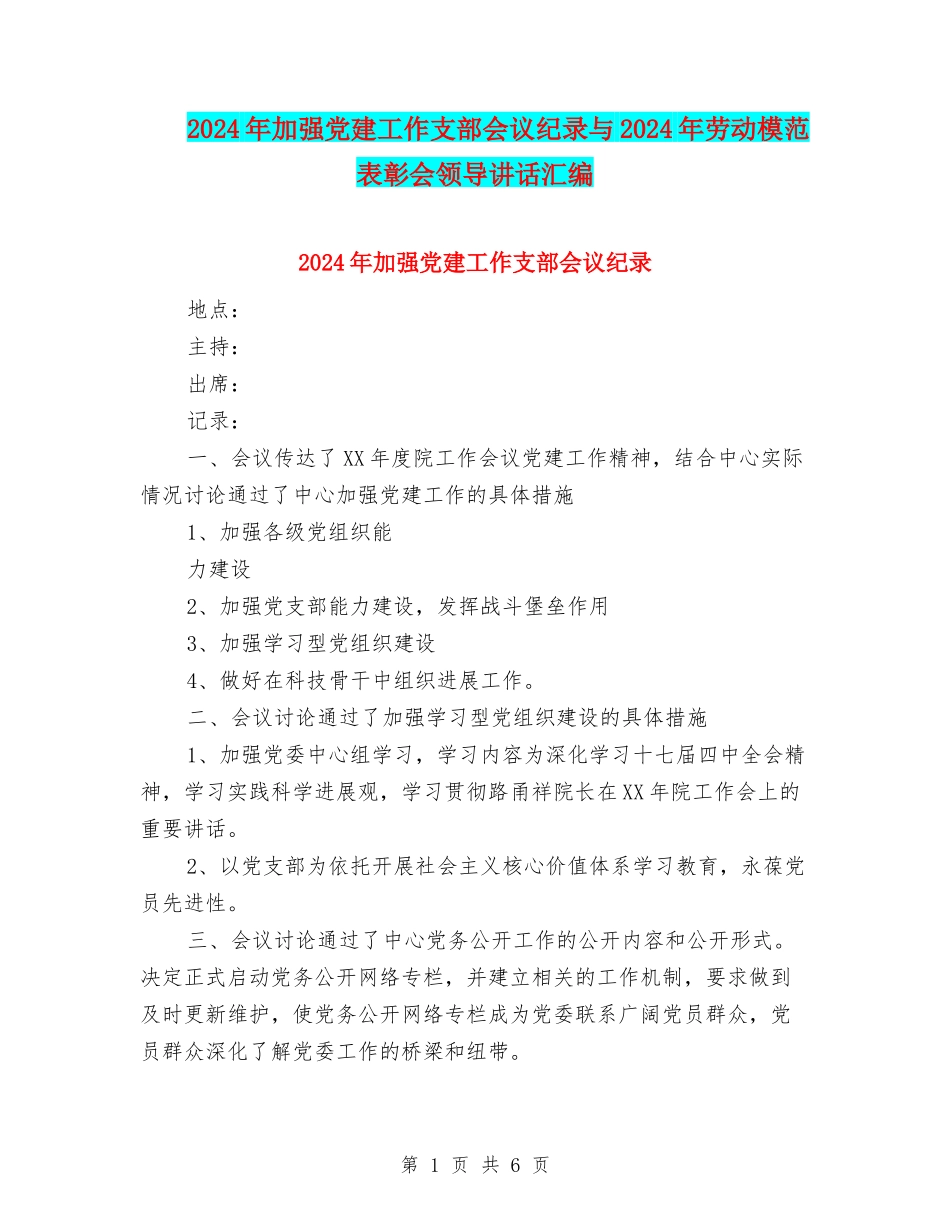 2024年加强党建工作支部会议纪录与2024年劳动模范表彰会领导讲话汇编

2024年加强党建工作支部会议纪录

地点：

主持：

出席：

记录：

一、会议传达了XX年度院工作会议党建工作精神，结合中心实际情况讨论通过了中心加强党建工作的具体措施

1、加强各级党组织能

力建设

2、加强党支部能力建设，发挥战斗堡垒作用

3、加强学习型党组织建设

4、做好在科技骨干中组织进展工作。

二、会议讨论通过了加强学习型党组织建设的具体措施

1、加强党委中心组学习，学习内容为深化学习十七届四中全会精神，学习实践科学进展观，学习贯彻路甬祥院长在XX年院工作会上的重要讲话。

2、以党支部为依托开展社会主义核心价值体系学习教育，永葆党员先进性。

三、会议讨论通过了中心党务公开工作的公开内容和公开形式。决定正式启动党务公开网络专栏，并建立相关的工作机制，要求做到及时更新维护，使党务公开网络专栏成为党委联系广阔党员群众，党员群众深化了解党委工作的桥梁和纽带。

第 1 页 共 6 页